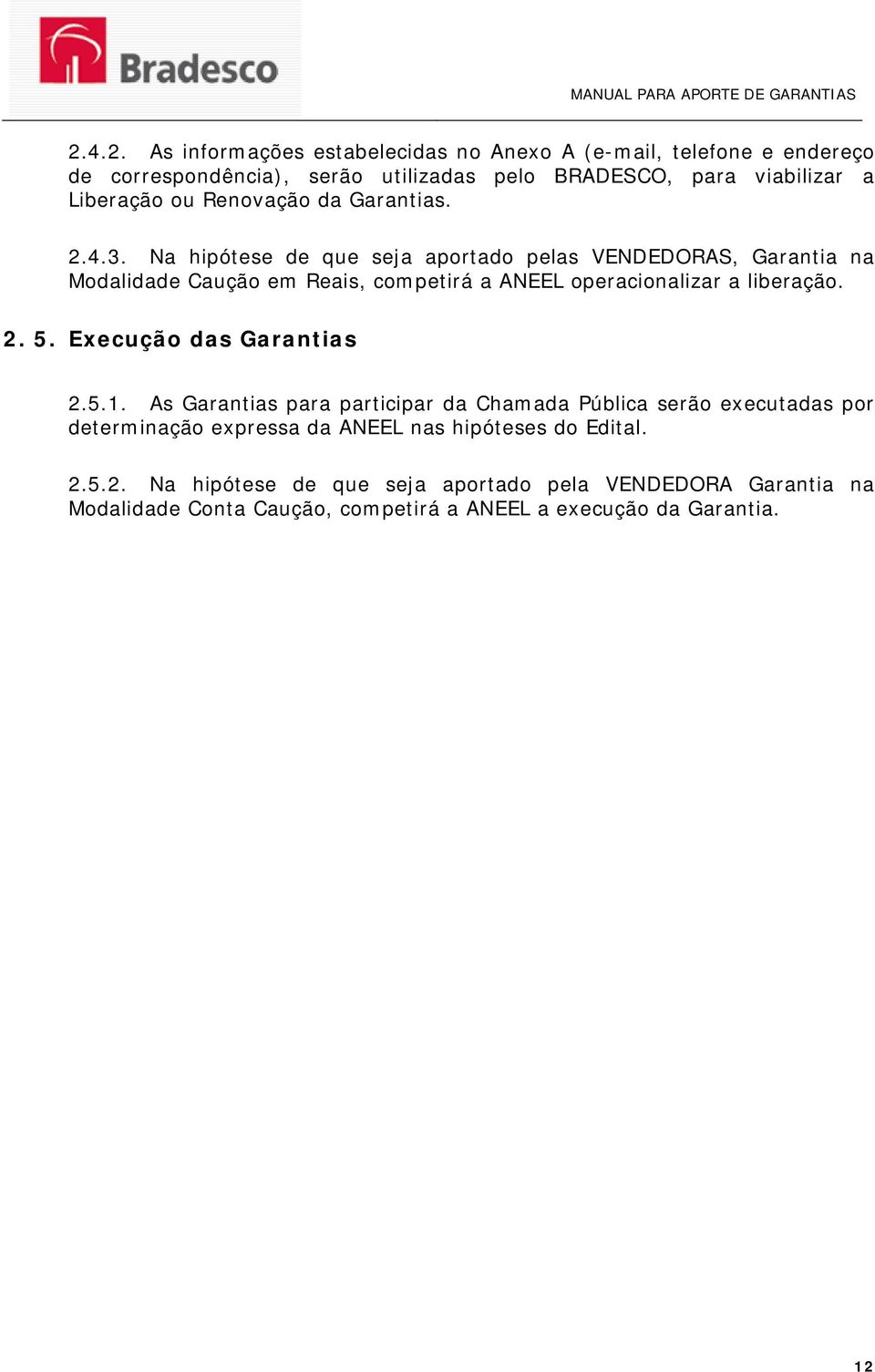 Bradesco

MANUAL PARA APORTE DE GARANTIAS

2.4.2. As informações estabelecidas no Anexo A (e-mail, telefone e endereço de correspondência), serão utilizadas pelo BRADESCO, para viabilizar a Liberação ou Renovação da Garantias.

2.4.3. Na hipótese de que seja aportado pelas VENDEDORAS, Garantia na Modalidade Caução em Reais, competirá a ANEEL operacionalizar a liberação.

2. 5. Execução das Garantias

2.5.1. As Garantias para participar da Chamada Pública serão executadas por determinação expressa da ANEEL nas hipóteses do Edital.

2.5.2. Na hipótese de que seja aportado pela VENDEDORA Garantia na Modalidade Conta Caução, competirá a ANEEL a execução da Garantia.

12